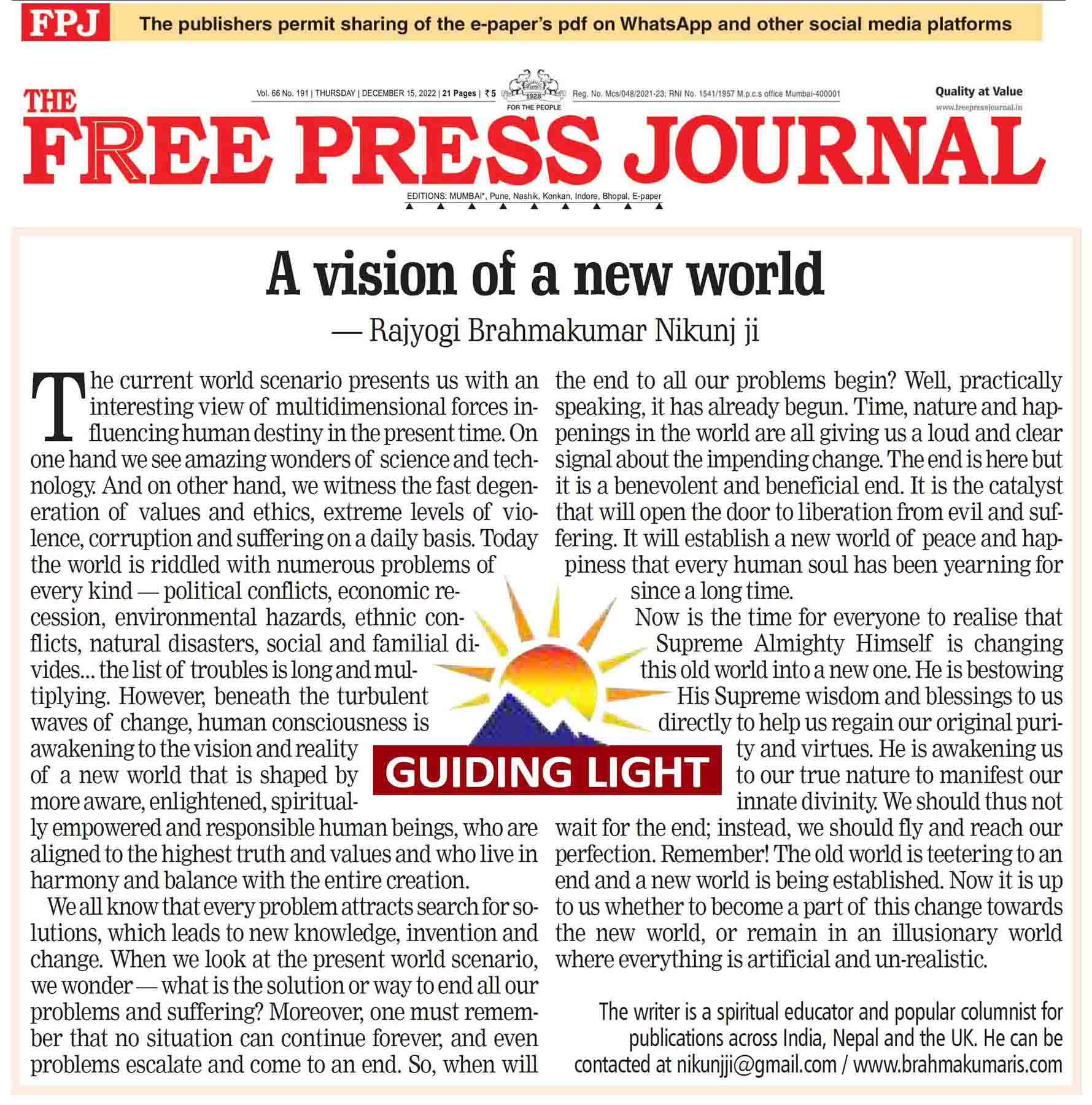 FPJ The publishers permit sharing of the e-paper's pdf on WhatsApp and other social media platforms

Vol. 66 No. 191 | THURSDAY | DECEMBER 15, 2022 | 21 Pages | ₹5 1928 FOR THE PEOPLE Reg. No. Mcs/048/2021-23; RNI No. 1541/1957 M.p.c.s office Mumbai-400001

Quality at Value
www.freepressjournal.in

THE FREE PRESS JOURNAL

EDITIONS: MUMBAI*, Pune, Nashik, Konkan, Indore, Bhopal, E-paper

A vision of a new world

— Rajyogi Brahmakumar Nikunj ji

The current world scenario presents us with an interesting view of multidimensional forces influencing human destiny in the present time. On one hand we see amazing wonders of science and technology. And on other hand, we witness the fast degeneration of values and ethics, extreme levels of violence, corruption and suffering on a daily basis. Today the world is riddled with numerous problems of every kind — political conflicts, economic recession, environmental hazards, ethnic conflicts, natural disasters, social and familial divides... the list of troubles is long and multiplying. However, beneath the turbulent waves of change, human consciousness is awakening to the vision and reality of a new world that is shaped by more aware, enlightened, spiritually empowered and responsible human beings, who are aligned to the highest truth and values and who live in harmony and balance with the entire creation.

We all know that every problem attracts search for solutions, which leads to new knowledge, invention and change. When we look at the present world scenario, we wonder — what is the solution or way to end all our problems and suffering? Moreover, one must remember that no situation can continue forever, and even problems escalate and come to an end. So, when will the end to all our problems begin? Well, practically speaking, it has already begun. Time, nature and happenings in the world are all giving us a loud and clear signal about the impending change. The end is here but it is a benevolent and beneficial end. It is the catalyst that will open the door to liberation from evil and suffering. It will establish a new world of peace and happiness that every human soul has been yearning for since a long time.

Now is the time for everyone to realise that Supreme Almighty Himself is changing this old world into a new one. He is bestowing His Supreme wisdom and blessings to us directly to help us regain our original purity and virtues. He is awakening us to our true nature to manifest our innate divinity. We should thus not wait for the end; instead, we should fly and reach our perfection. Remember! The old world is teetering to an end and a new world is being established. Now it is up to us whether to become a part of this change towards the new world, or remain in an illusionary world where everything is artificial and un-realistic.

GUIDING LIGHT

The writer is a spiritual educator and popular columnist for publications across India, Nepal and the UK. He can be contacted at nikunjji@gmail.com / www.brahmakumaris.com